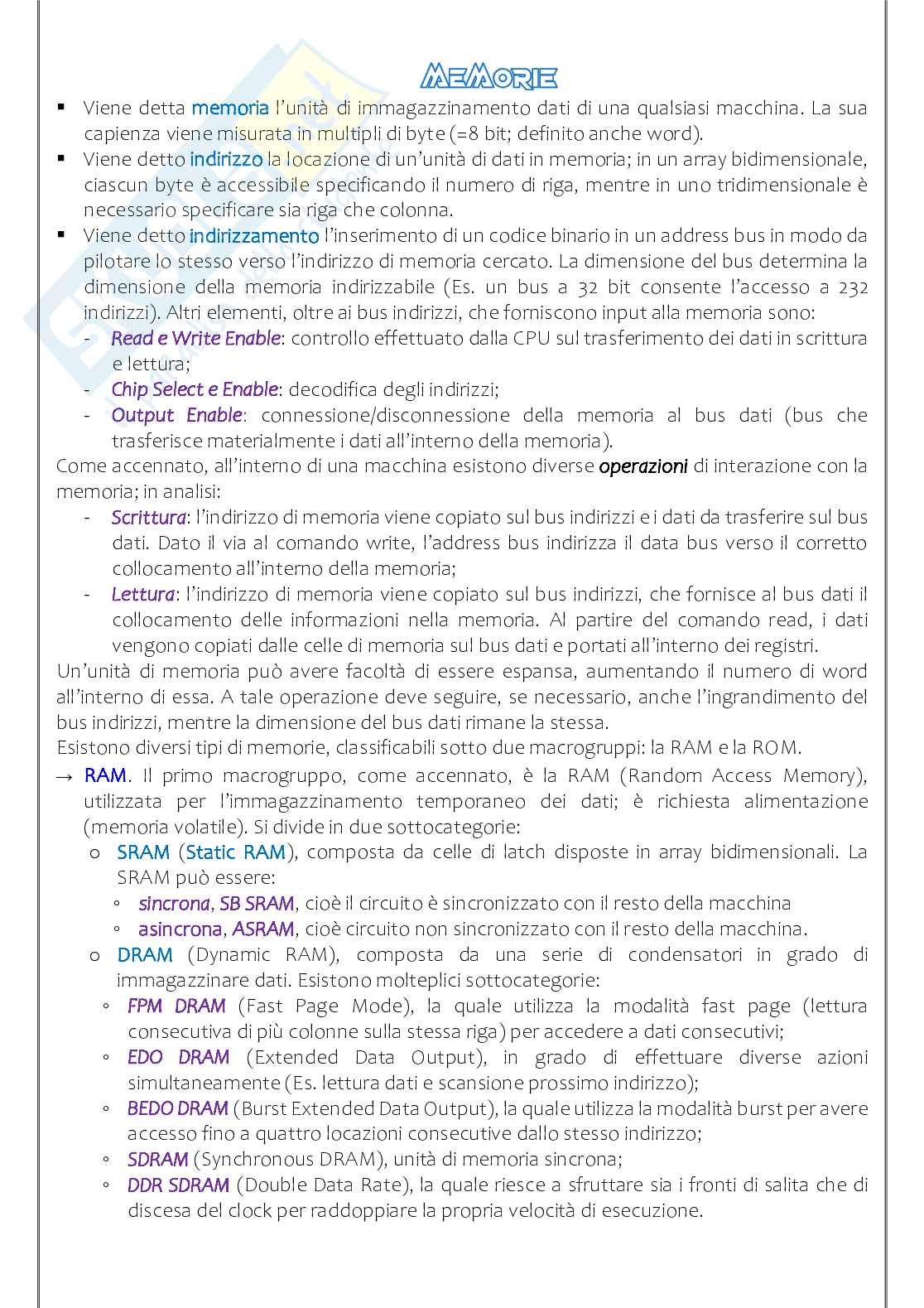 MEMORIE

▪ Viene detta memoria l'unità di immagazzinamento dati di una qualsiasi macchina. La sua capienza viene misurata in multipli di byte (=8 bit; definito anche word).
▪ Viene detto indirizzo la locazione di un'unità di dati in memoria; in un array bidimensionale, ciascun byte è accessibile specificando il numero di riga, mentre in uno tridimensionale è necessario specificare sia riga che colonna.
▪ Viene detto indirizzamento l'inserimento di un codice binario in un address bus in modo da pilotare lo stesso verso l'indirizzo di memoria cercato. La dimensione del bus determina la dimensione della memoria indirizzabile (Es. un bus a 32 bit consente l'accesso a 232 indirizzi). Altri elementi, oltre ai bus indirizzi, che forniscono input alla memoria sono:
- Read e Write Enable: controllo effettuato dalla CPU sul trasferimento dei dati in scrittura e lettura;
- Chip Select e Enable: decodifica degli indirizzi;
- Output Enable: connessione/disconnessione della memoria al bus dati (bus che trasferisce materialmente i dati all'interno della memoria).

Come accennato, all'interno di una macchina esistono diverse operazioni di interazione con la memoria; in analisi:
- Scrittura: l'indirizzo di memoria viene copiato sul bus indirizzi e i dati da trasferire sul bus dati. Dato il via al comando write, l'address bus indirizza il data bus verso il corretto collocamento all'interno della memoria;
- Lettura: l'indirizzo di memoria viene copiato sul bus indirizzi, che fornisce al bus dati il collocamento delle informazioni nella memoria. Al partire del comando read, i dati vengono copiati dalle celle di memoria sul bus dati e portati all'interno dei registri.

Un'unità di memoria può avere facoltà di essere espansa, aumentando il numero di word all'interno di essa. A tale operazione deve seguire, se necessario, anche l'ingrandimento del bus indirizzi, mentre la dimensione del bus dati rimane la stessa.
Esistono diversi tipi di memorie, classificabili sotto due macrogruppi: la RAM e la ROM.
→ RAM. Il primo macrogruppo, come accennato, è la RAM (Random Access Memory), utilizzata per l'immagazzinamento temporaneo dei dati; è richiesta alimentazione (memoria volatile). Si divide in due sottocategorie:
o SRAM (Static RAM), composta da celle di latch disposte in array bidimensionali. La SRAM può essere:
◦ sincrona, SB SRAM, cioè il circuito è sincronizzato con il resto della macchina
◦ asincrona, ASRAM, cioè circuito non sincronizzato con il resto della macchina.
o DRAM (Dynamic RAM), composta da una serie di condensatori in grado di immagazzinare dati. Esistono molteplici sottocategorie:
◦ FPM DRAM (Fast Page Mode), la quale utilizza la modalità fast page (lettura consecutiva di più colonne sulla stessa riga) per accedere a dati consecutivi;
◦ EDO DRAM (Extended Data Output), in grado di effettuare diverse azioni simultaneamente (Es. lettura dati e scansione prossimo indirizzo);
◦ BEDO DRAM (Burst Extended Data Output), la quale utilizza la modalità burst per avere accesso fino a quattro locazioni consecutive dallo stesso indirizzo;
◦ SDRAM (Synchronous DRAM), unità di memoria sincrona;
◦ DDR SDRAM (Double Data Rate), la quale riesce a sfruttare sia i fronti di salita che di discesa del clock per raddoppiare la propria velocità di esecuzione.